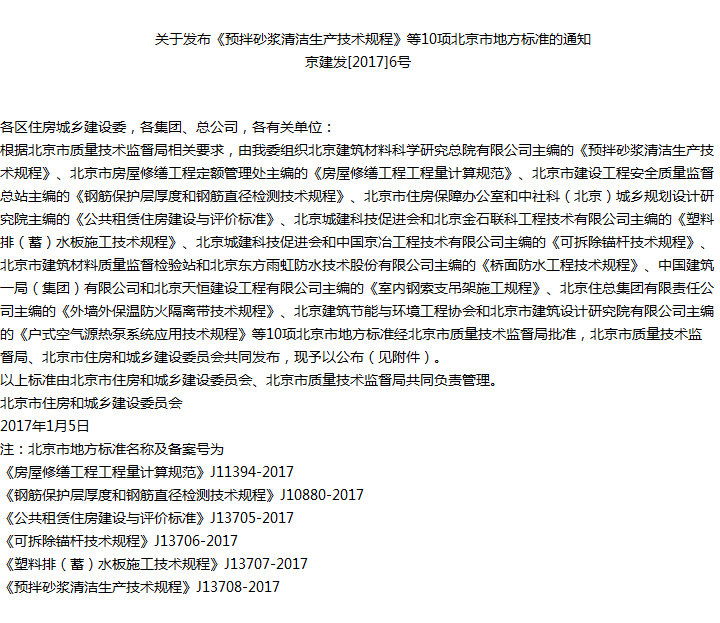 关于发布《预拌砂浆清洁生产技术规程》等10项北京市地方标准的通知
京建发[2017]6号

各区住房城乡建设委，各集团、总公司，各有关单位：
根据北京市质量技术监督局相关要求，由我委组织北京建筑材料科学研究总院有限公司主编的《预拌砂浆清洁生产技术规程》、北京市房屋修缮工程定额管理处主编的《房屋修缮工程工程量计算规范》、北京市建设工程安全质量监督总站主编的《钢筋保护层厚度和钢筋直径检测技术规程》、北京市住房保障办公室和中社科（北京）城乡规划设计研究院主编的《公共租赁住房建设与评价标准》、北京城建科技促进会和北京金石联科工程技术有限公司主编的《塑料排（蓄）水板施工技术规程》、北京城建科技促进会和中国京冶工程技术有限公司主编的《可拆除锚杆技术规程》、北京市建筑材料质量监督检验站和北京东方雨虹防水技术股份有限公司主编的《桥面防水工程技术规程》、中国建筑一局（集团）有限公司和北京天恒建设工程有限公司主编的《室内钢索支吊架施工规程》、北京住总集团有限责任公司主编的《外墙外保温防火隔离带技术规程》、北京建筑节能与环境工程协会和北京市建筑设计研究院有限公司主编的《户式空气源热泵系统应用技术规程》等10项北京市地方标准经北京市质量技术监督局批准，北京市质量技术监督局、北京市住房和城乡建设委员会共同发布，现予以公布（见附件）。
以上标准由北京市住房和城乡建设委员会、北京市质量技术监督局共同负责管理。
北京市住房和城乡建设委员会
2017年1月5日
注：北京市地方标准名称及备案号为
《房屋修缮工程工程量计算规范》J11394-2017
《钢筋保护层厚度和钢筋直径检测技术规程》J10880-2017
《公共租赁住房建设与评价标准》J13705-2017
《可拆除锚杆技术规程》J13706-2017
《塑料排（蓄）水板施工技术规程》J13707-2017
《预拌砂浆清洁生产技术规程》J13708-2017